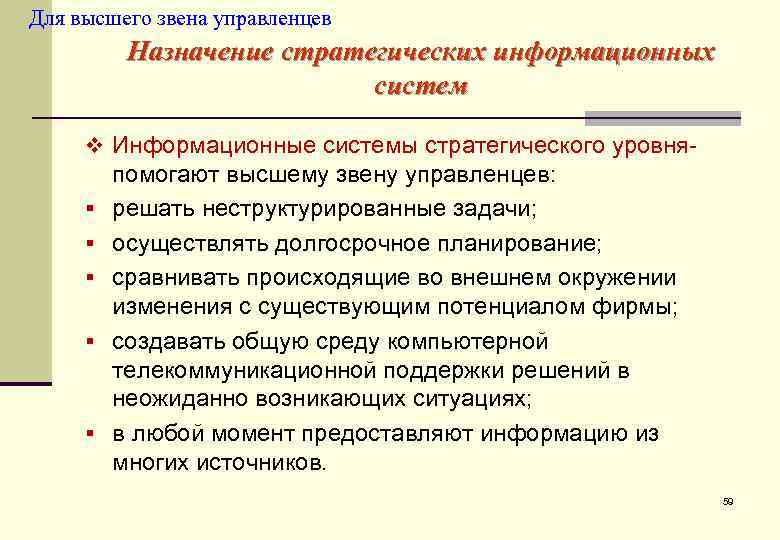 Для высшего звена управленцев

Назначение стратегических информационных систем

❖ Информационные системы стратегического уровня- помогают высшему звену управленцев:

▪ решать неструктурированные задачи;

▪ осуществлять долгосрочное планирование;

▪ сравнивать происходящие во внешнем окружении изменения с существующим потенциалом фирмы;

▪ создавать общую среду компьютерной телекоммуникационной поддержки решений в неожиданно возникающих ситуациях;

▪ в любой момент предоставляют информацию из многих источников.

59